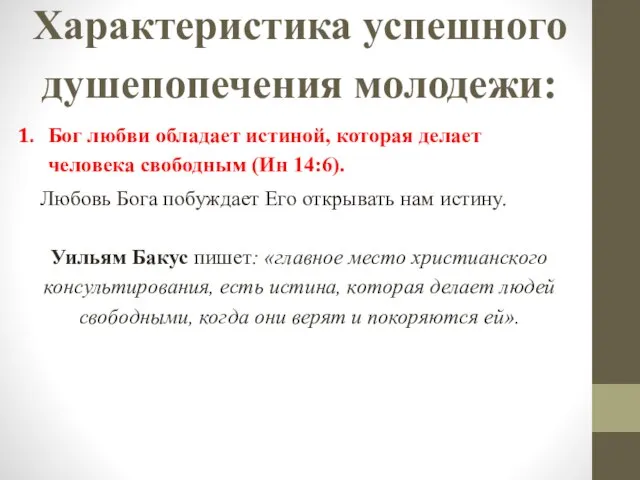 Характеристика успешного душепопечения молодежи:

1. Бог любви обладает истиной, которая делает человека свободным (Ин 14:6).

Любовь Бога побуждает Его открывать нам истину.

Уильям Бакус пишет: «главное место христианского консультирования, есть истина, которая делает людей свободными, когда они верят и покоряются ей».